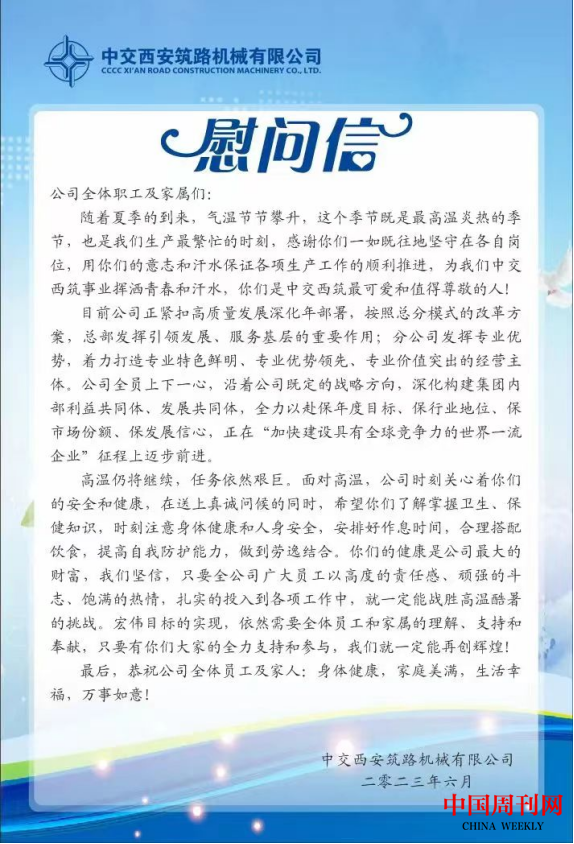 中交西安筑路机械有限公司
CCCC XI'AN ROAD CONSTRUCTION MACHINERY CO., LTD.

慰问信

公司全体职工及家属们：

随着夏季的到来，气温节节攀升，这个季节既是最高温炎热的季节，也是我们生产最繁忙的时刻，感谢你们一如既往地坚守在各自岗位，用你们的意志和汗水保证各项生产工作的顺利推进，为我们中交西筑事业挥洒青春和汗水，你们是中交西筑最可爱和值得尊敬的人！

目前公司正紧扣高质量发展深化年部署，按照总分模式的改革方案，总部发挥引领发展、服务基层的重要作用；分公司发挥专业优势，着力打造专业特色鲜明、专业优势领先、专业价值突出的经营主体。公司全员上下一心，沿着公司既定的战略方向，深化构建集团内部利益共同体、发展共同体，全力以赴保年度目标、保行业地位、保市场份额、保发展信心，正在“加快建设具有全球竞争力的世界一流企业”征程上迈步前进。

高温仍将继续，任务依然艰巨。面对高温，公司时刻关心着你们的安全和健康，在送上真诚问候的同时，希望你们了解掌握卫生、保健知识，时刻注意身体健康和人身安全，安排好作息时间，合理搭配饮食，提高自我防护能力，做到劳逸结合。你们的健康是公司最大的财富，我们坚信，只要全公司广大员工以高度的责任感、顽强的斗志、饱满的热情，扎实的投入到各项工作中，就一定能战胜高温酷暑的挑战。宏伟目标的实现，依然需要全体员工和家属的理解、支持和奉献，只要有你们大家的全力支持和参与，我们就一定能再创辉煌！

最后，恭祝公司全体员工及家人：身体健康，家庭美满，生活幸福，万事如意！

中交西安筑路机械有限公司
二零二三年六月

中国周刊网
CHINA WEEKLY